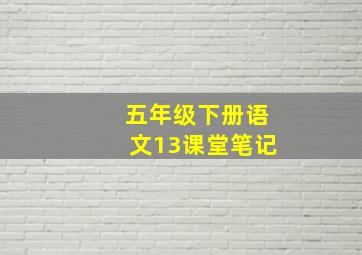 五年级下册语文13课堂笔记